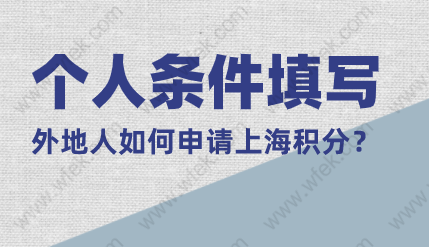 个人条件填写

外地人如何申请上海积分?

www.wfek.com